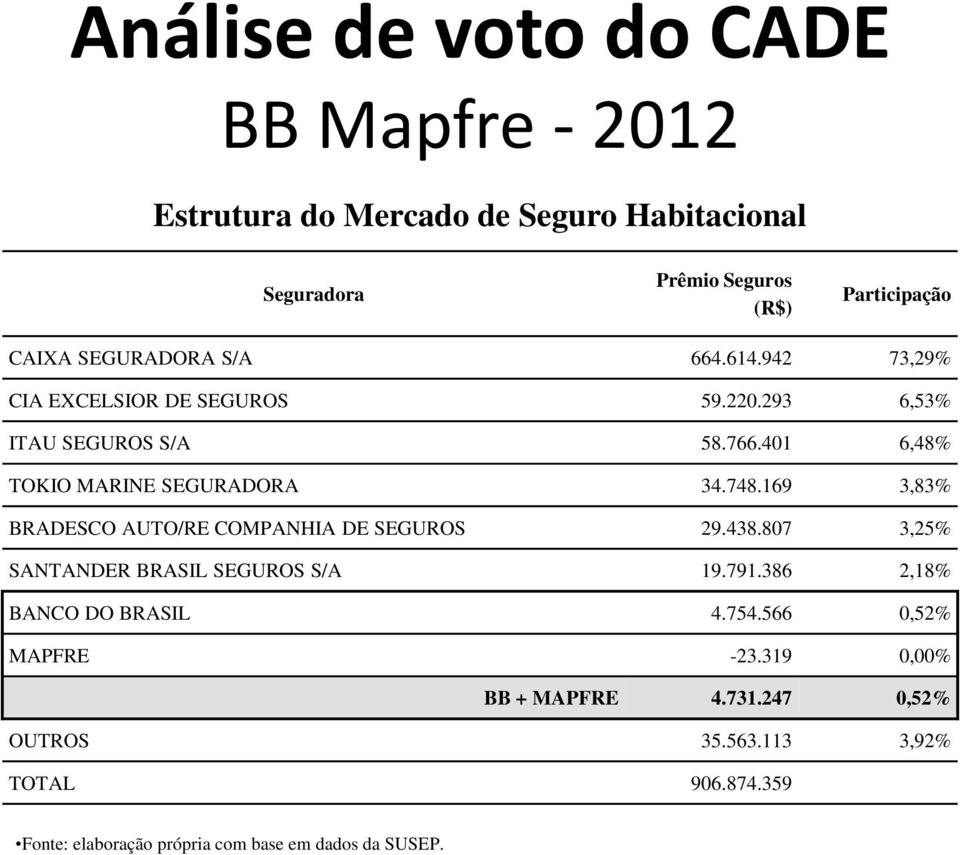 Análise de voto do CADE
BB Mapfre - 2012

Estrutura do Mercado de Seguro Habitacional

| Seguradora | Prêmio Seguros (R$) | Participação |
|---|---|---|
| CAIXA SEGURADORA S/A | 664.614.942 | 73,29% |
| CIA EXCELSIOR DE SEGUROS | 59.220.293 | 6,53% |
| ITAU SEGUROS S/A | 58.766.401 | 6,48% |
| TOKIO MARINE SEGURADORA | 34.748.169 | 3,83% |
| BRADESCO AUTO/RE COMPANHIA DE SEGUROS | 29.438.807 | 3,25% |
| SANTANDER BRASIL SEGUROS S/A | 19.791.386 | 2,18% |
| BANCO DO BRASIL | 4.754.566 | 0,52% |
| MAPFRE | -23.319 | 0,00% |
| BB + MAPFRE | 4.731.247 | 0,52% |
| OUTROS | 35.563.113 | 3,92% |
| TOTAL | 906.874.359 | |

•Fonte: elaboração própria com base em dados da SUSEP.